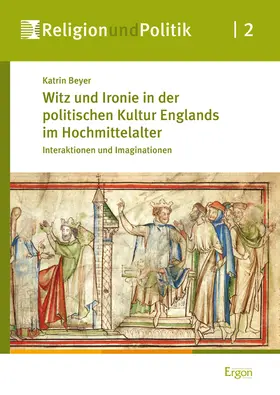 ReligionundPolitik | 2

Katrin Beyer

Witz und Ironie in der politischen Kultur Englands im Hochmittelalter

Interaktionen und Imaginationen

Ergon